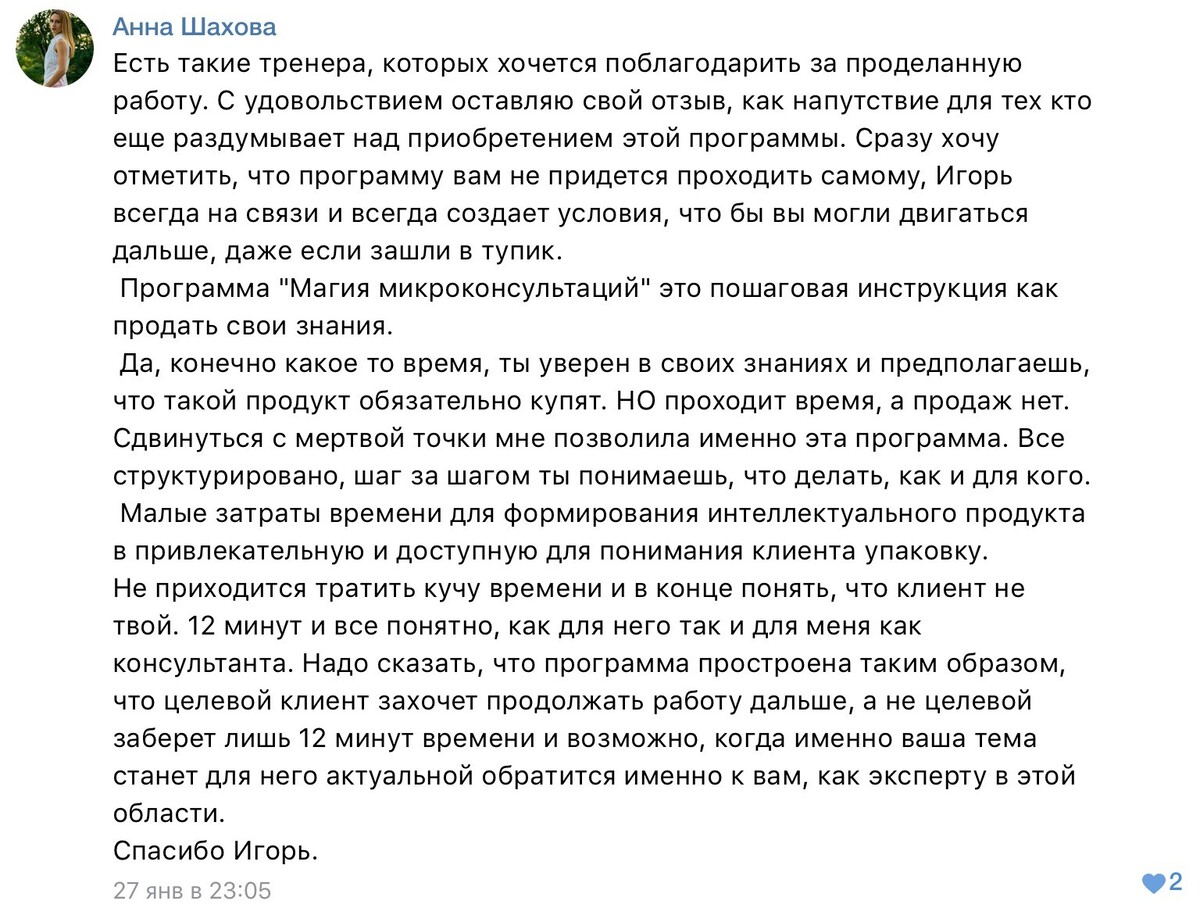 Анна Шахова
Есть такие тренера, которых хочется поблагодарить за проделанную работу. С удовольствием оставляю свой отзыв, как напутствие для тех кто еще раздумывает над приобретением этой программы. Сразу хочу отметить, что программу вам не придется проходить самому, Игорь всегда на связи и всегда создает условия, что бы вы могли двигаться дальше, даже если зашли в тупик.
Программа "Магия микроконсультаций" это пошаговая инструкция как продать свои знания.
Да, конечно какое то время, ты уверен в своих знаниях и предполагаешь, что такой продукт обязательно купят. НО проходит время, а продаж нет. Сдвинуться с мертвой точки мне позволила именно эта программа. Все структурировано, шаг за шагом ты понимаешь, что делать, как и для кого.
Малые затраты времени для формирования интеллектуального продукта в привлекательную и доступную для понимания клиента упаковку.
Не приходится тратить кучу времени и в конце понять, что клиент не твой. 12 минут и все понятно, как для него так и для меня как консультанта. Надо сказать, что программа простроена таким образом, что целевой клиент захочет продолжать работу дальше, а не целевой заберет лишь 12 минут времени и возможно, когда именно ваша тема станет для него актуальной обратится именно к вам, как эксперту в этой области.
Спасибо Игорь.
27 янв в 23:05
2